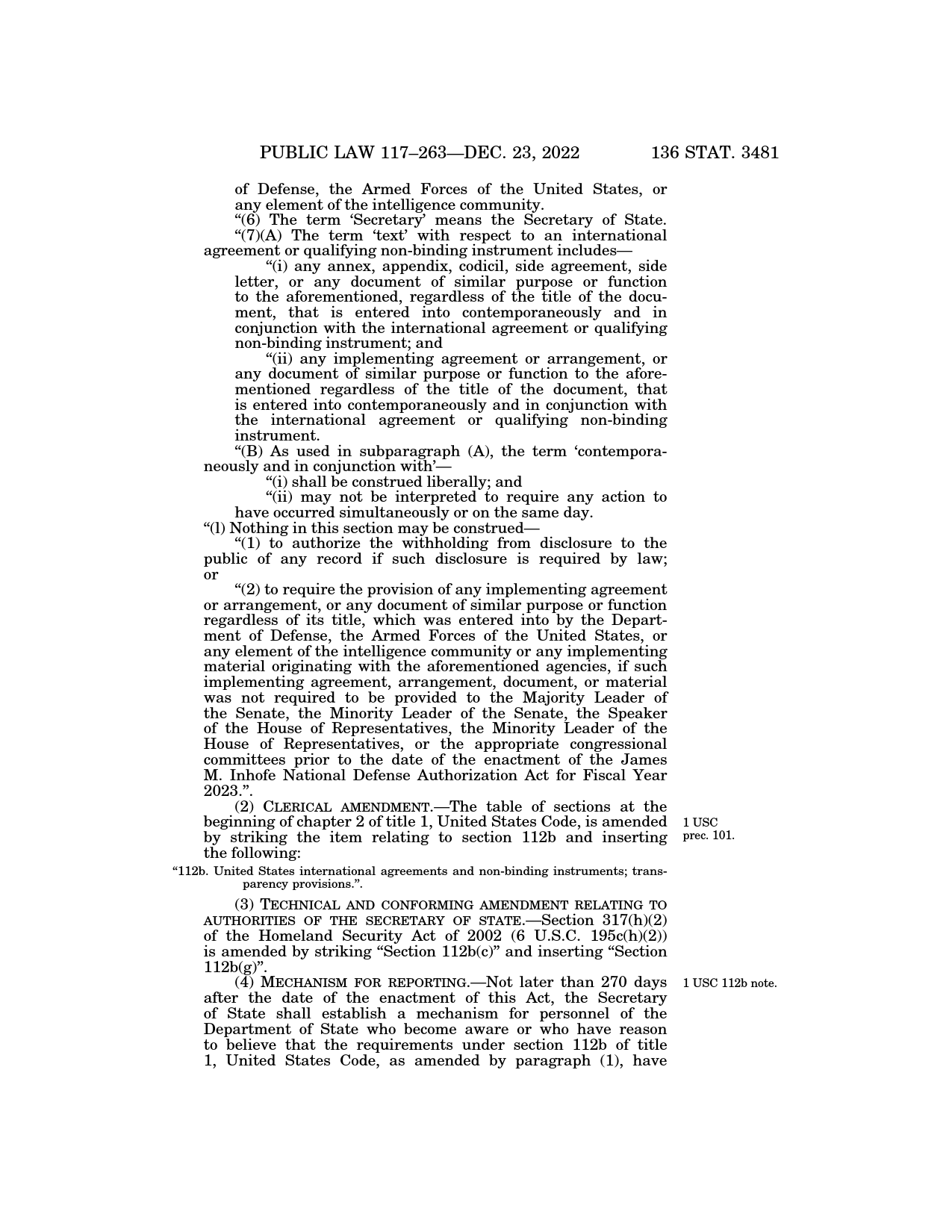 PUBLIC LAW 117–263—DEC. 23, 2022 136 STAT. 3481

of Defense, the Armed Forces of the United States, or any element of the intelligence community.

“(6) The term ‘Secretary’ means the Secretary of State.

“(7)(A) The term ‘text’ with respect to an international agreement or qualifying non-binding instrument includes—

“(i) any annex, appendix, codicil, side agreement, side letter, or any document of similar purpose or function to the aforementioned, regardless of the title of the document, that is entered into contemporaneously and in conjunction with the international agreement or qualifying non-binding instrument; and

“(ii) any implementing agreement or arrangement, or any document of similar purpose or function to the aforementioned regardless of the title of the document, that is entered into contemporaneously and in conjunction with the international agreement or qualifying non-binding instrument.

“(B) As used in subparagraph (A), the term ‘contemporaneously and in conjunction with’—

“(i) shall be construed liberally; and

“(ii) may not be interpreted to require any action to have occurred simultaneously or on the same day.

“(l) Nothing in this section may be construed—

“(1) to authorize the withholding from disclosure to the public of any record if such disclosure is required by law; or

“(2) to require the provision of any implementing agreement or arrangement, or any document of similar purpose or function regardless of its title, which was entered into by the Department of Defense, the Armed Forces of the United States, or any element of the intelligence community or any implementing material originating with the aforementioned agencies, if such implementing agreement, arrangement, document, or material was not required to be provided to the Majority Leader of the Senate, the Minority Leader of the Senate, the Speaker of the House of Representatives, the Minority Leader of the House of Representatives, or the appropriate congressional committees prior to the date of the enactment of the James M. Inhofe National Defense Authorization Act for Fiscal Year 2023.”.

(2) CLERICAL AMENDMENT.—The table of sections at the beginning of chapter 2 of title 1, United States Code, is amended by striking the item relating to section 112b and inserting the following:

1 USC prec. 101.

“112b. United States international agreements and non-binding instruments; transparency provisions.”.

(3) TECHNICAL AND CONFORMING AMENDMENT RELATING TO AUTHORITIES OF THE SECRETARY OF STATE.—Section 317(h)(2) of the Homeland Security Act of 2002 (6 U.S.C. 195c(h)(2)) is amended by striking “Section 112b(c)” and inserting “Section 112b(g)”.

(4) MECHANISM FOR REPORTING.—Not later than 270 days after the date of the enactment of this Act, the Secretary of State shall establish a mechanism for personnel of the Department of State who become aware or who have reason to believe that the requirements under section 112b of title 1, United States Code, as amended by paragraph (1), have

1 USC 112b note.